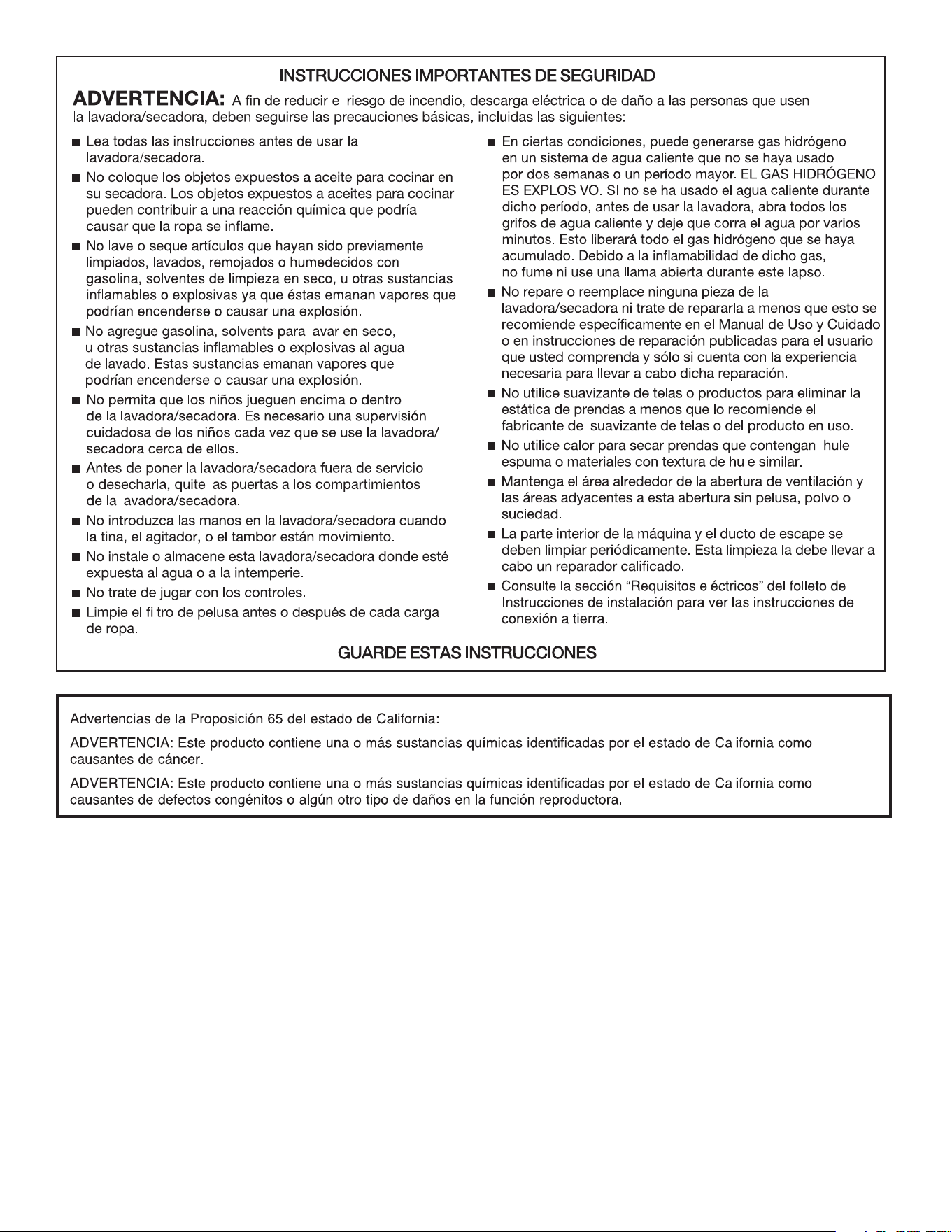 INSTRUCCIONES IMPORTANTES DE SEGURIDAD

ADVERTENCIA: A fin de reducir el riesgo de incendio, descarga eléctrica o de daño a las personas que usen la lavadora/secadora, deben seguirse las precauciones básicas, incluidas las siguientes:

■ Lea todas las instrucciones antes de usar la lavadora/secadora.

■ No coloque los objetos expuestos a aceite para cocinar en su secadora. Los objetos expuestos a aceites para cocinar pueden contribuir a una reacción química que podría causar que la ropa se inflame.

■ No lave o seque artículos que hayan sido previamente limpiados, lavados, remojados o humedecidos con gasolina, solventes de limpieza en seco, u otras sustancias inflamables o explosivas ya que éstas emanan vapores que podrían encenderse o causar una explosión.

■ No agregue gasolina, solvents para lavar en seco, u otras sustancias inflamables o explosivas al agua de lavado. Estas sustancias emanan vapores que podrían encenderse o causar una explosión.

■ No permita que los niños jueguen encima o dentro de la lavadora/secadora. Es necesario una supervisión cuidadosa de los niños cada vez que se use la lavadora/secadora cerca de ellos.

■ Antes de poner la lavadora/secadora fuera de servicio o desecharla, quite las puertas a los compartimientos de la lavadora/secadora.

■ No introduzca las manos en la lavadora/secadora cuando la tina, el agitador, o el tambor están movimiento.

■ No instale o almacene esta lavadora/secadora donde esté expuesta al agua o a la intemperie.

■ No trate de jugar con los controles.

■ Limpie el filtro de pelusa antes o después de cada carga de ropa.

■ En ciertas condiciones, puede generarse gas hidrógeno en un sistema de agua caliente que no se haya usado por dos semanas o un período mayor. EL GAS HIDRÓGENO ES EXPLOSIVO. SI no se ha usado el agua caliente durante dicho período, antes de usar la lavadora, abra todos los grifos de agua caliente y deje que corra el agua por varios minutos. Esto liberará todo el gas hidrógeno que se haya acumulado. Debido a la inflamabilidad de dicho gas, no fume ni use una llama abierta durante este lapso.

■ No repare o reemplace ninguna pieza de la lavadora/secadora ni trate de repararla a menos que esto se recomiende específicamente en el Manual de Uso y Cuidado o en instrucciones de reparación publicadas para el usuario que usted comprenda y sólo si cuenta con la experiencia necesaria para llevar a cabo dicha reparación.

■ No utilice suavizante de telas o productos para eliminar la estática de prendas a menos que lo recomiende el fabricante del suavizante de telas o del producto en uso.

■ No utilice calor para secar prendas que contengan hule espuma o materiales con textura de hule similar.

■ Mantenga el área alrededor de la abertura de ventilación y las áreas adyacentes a esta abertura sin pelusa, polvo o suciedad.

■ La parte interior de la máquina y el ducto de escape se deben limpiar periódicamente. Esta limpieza la debe llevar a cabo un reparador calificado.

■ Consulte la sección “Requisitos eléctricos” del folleto de Instrucciones de instalación para ver las instrucciones de conexión a tierra.

GUARDE ESTAS INSTRUCCIONES

Advertencias de la Proposición 65 del estado de California:

ADVERTENCIA: Este producto contiene una o más sustancias químicas identificadas por el estado de California como causantes de cáncer.

ADVERTENCIA: Este producto contiene una o más sustancias químicas identificadas por el estado de California como causantes de defectos congénitos o algún otro tipo de daños en la función reproductora.